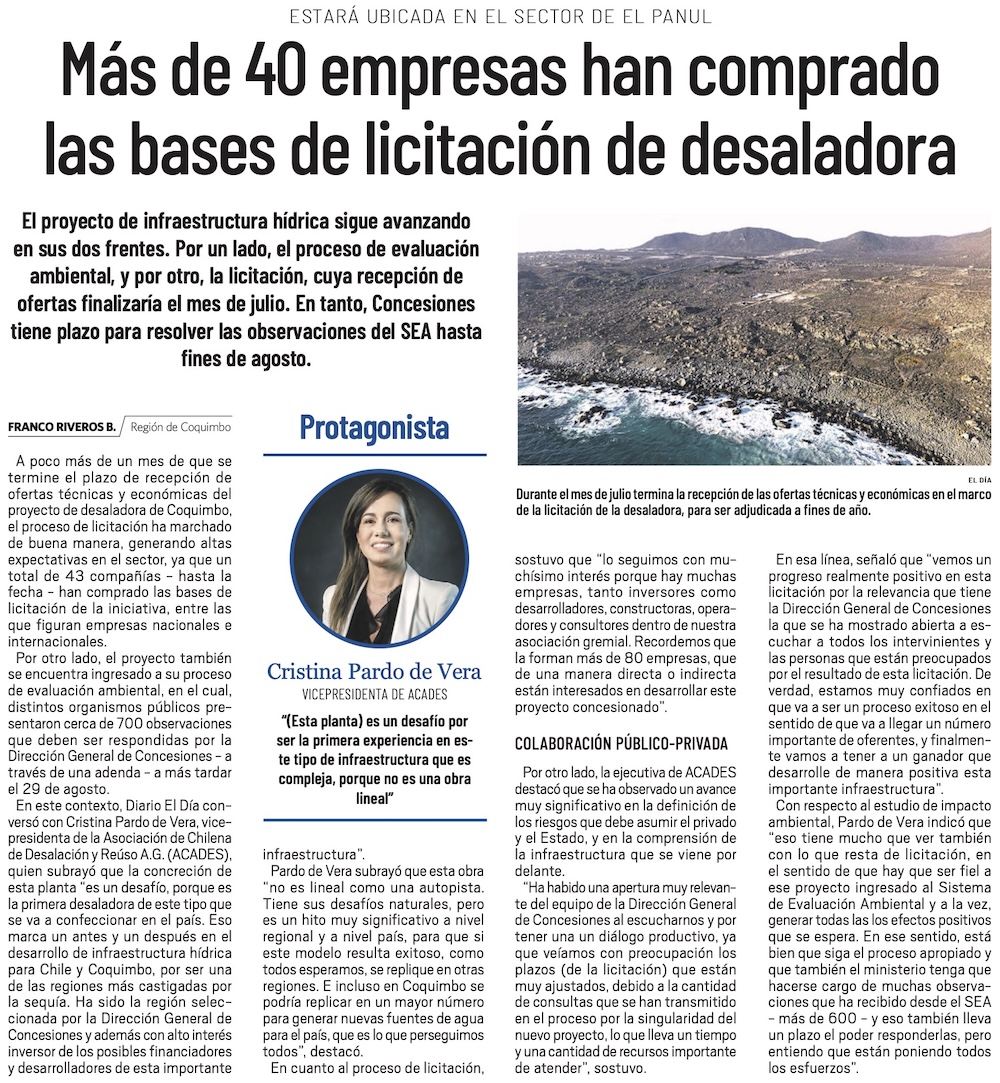 ESTARÁ UBICADA EN EL SECTOR DE EL PANUL

Más de 40 empresas han comprado las bases de licitación de desaladora

El proyecto de infraestructura hídrica sigue avanzando en sus dos frentes. Por un lado, el proceso de evaluación ambiental, y por otro, la licitación, cuya recepción de ofertas finalizaría el mes de julio. En tanto, Concesiones tiene plazo para resolver las observaciones del SEA hasta fines de agosto.

EL DÍA

Durante el mes de julio termina la recepción de las ofertas técnicas y económicas en el marco de la licitación de la desaladora, para ser adjudicada a fines de año.

FRANCO RIVEROS B. Región de Coquimbo

A poco más de un mes de que se termine el plazo de recepción de ofertas técnicas y económicas del proyecto de desaladora de Coquimbo, el proceso de licitación ha marchado de buena manera, generando altas expectativas en el sector, ya que un total de 43 compañías – hasta la fecha – han comprado las bases de licitación de la iniciativa, entre las que figuran empresas nacionales e internacionales.

Por otro lado, el proyecto también se encuentra ingresado a su proceso de evaluación ambiental, en el cual, distintos organismos públicos presentaron cerca de 700 observaciones que deben ser respondidas por la Dirección General de Concesiones – a través de una adenda – a más tardar el 29 de agosto.

En este contexto, Diario El Día conversó con Cristina Pardo de Vera, vicepresidenta de la Asociación de Chilena de Desalación y Reúso A.G. (ACADES), quien subrayó que la concreción de esta planta "es un desafío, porque es la primera desaladora de este tipo que se va a confeccionar en el país. Eso marca un antes y un después en el desarrollo de infraestructura hídrica para Chile y Coquimbo, por ser una de las regiones más castigadas por la sequía. Ha sido la región seleccionada por la Dirección General de Concesiones y además con alto interés inversor de los posibles financiadores y desarrolladores de esta importante

Protagonista

Cristina Pardo de Vera
VICEPRESIDENTA DE ACADES

"(Esta planta) es un desafío por ser la primera experiencia en este tipo de infraestructura que es compleja, porque no es una obra lineal"

infraestructura".

Pardo de Vera subrayó que esta obra "no es lineal como una autopista. Tiene sus desafíos naturales, pero es un hito muy significativo a nivel regional y a nivel país, para que si este modelo resulta exitoso, como todos esperamos, se replique en otras regiones. E incluso en Coquimbo se podría replicar en un mayor número para generar nuevas fuentes de agua para el país, que es lo que perseguimos todos", destacó.

En cuanto al proceso de licitación, sostuvo que "lo seguimos con muchísimo interés porque hay muchas empresas, tanto inversores como desarrolladores, constructoras, operadores y consultores dentro de nuestra asociación gremial. Recordemos que la forman más de 80 empresas, que de una manera directa o indirecta están interesados en desarrollar este proyecto concesionado".

COLABORACIÓN PÚBLICO-PRIVADA

Por otro lado, la ejecutiva de ACADES destacó que se ha observado un avance muy significativo en la definición de los riesgos que debe asumir el privado y el Estado, y en la comprensión de la infraestructura que se viene por delante.

"Ha habido una apertura muy relevante del equipo de la Dirección General de Concesiones al escucharnos y por tener una un diálogo productivo, ya que veíamos con preocupación los plazos (de la licitación) que están muy ajustados, debido a la cantidad de consultas que se han transmitido en el proceso por la singularidad del nuevo proyecto, lo que lleva un tiempo y una cantidad de recursos importante de atender", sostuvo.

En esa línea, señaló que "vemos un progreso realmente positivo en esta licitación por la relevancia que tiene la Dirección General de Concesiones la que se ha mostrado abierta a escuchar a todos los intervinientes y las personas que están preocupados por el resultado de esta licitación. De verdad, estamos muy confiados en que va a ser un proceso exitoso en el sentido de que va a llegar un número importante de oferentes, y finalmente vamos a tener a un ganador que desarrolle de manera positiva esta importante infraestructura".

Con respecto al estudio de impacto ambiental, Pardo de Vera indicó que "eso tiene mucho que ver también con lo que resta de licitación, en el sentido de que hay que ser fiel a ese proyecto ingresado al Sistema de Evaluación Ambiental y a la vez, generar todas las los efectos positivos que se espera. En ese sentido, está bien que siga el proceso apropiado y que también el ministerio tenga que hacerse cargo de muchas observaciones que ha recibido desde el SEA – más de 600 – y eso también lleva un plazo el poder responderlas, pero entiendo que están poniendo todos los esfuerzos".